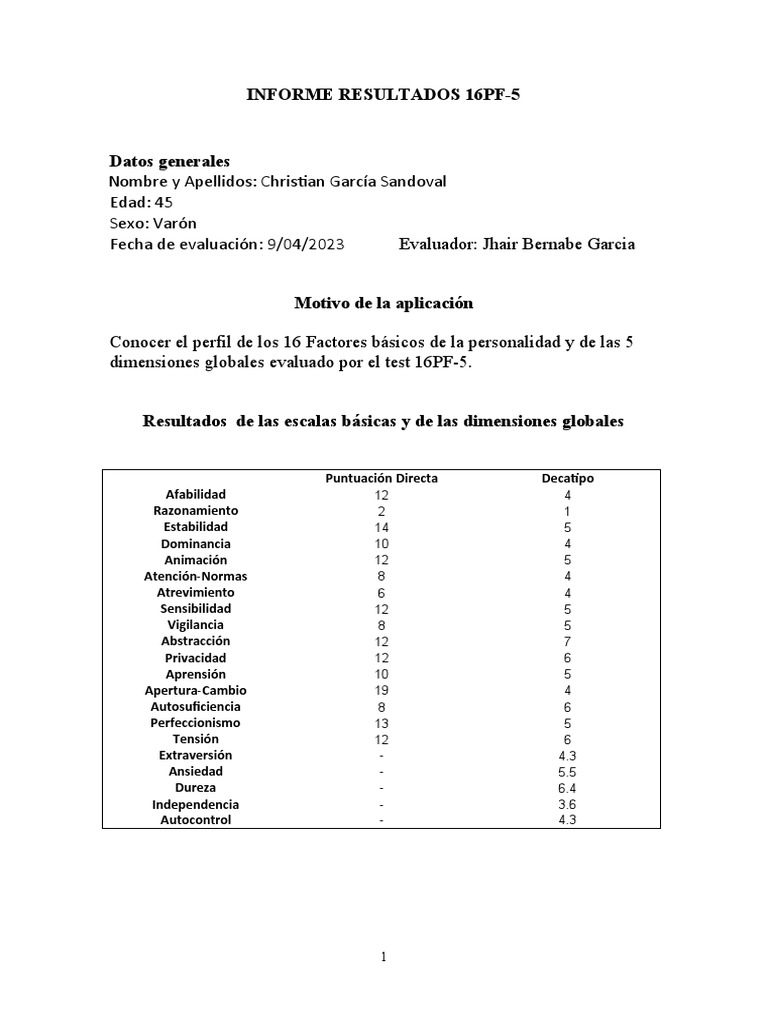 INFORME RESULTADOS 16PF-5

Datos generales
Nombre y Apellidos: Christian García Sandoval
Edad: 45
Sexo: Varón
Fecha de evaluación: 9/04/2023 Evaluador: Jhair Bernabe Garcia

Motivo de la aplicación

Conocer el perfil de los 16 Factores básicos de la personalidad y de las 5 dimensiones globales evaluado por el test 16PF-5.

Resultados de las escalas básicas y de las dimensiones globales

| | Puntuación Directa | Decatipo |
|---|---|---|
| Afabilidad | 12 | 4 |
| Razonamiento | 2 | 1 |
| Estabilidad | 14 | 5 |
| Dominancia | 10 | 4 |
| Animación | 12 | 5 |
| Atención-Normas | 8 | 4 |
| Atrevimiento | 6 | 4 |
| Sensibilidad | 12 | 5 |
| Vigilancia | 8 | 5 |
| Abstracción | 12 | 7 |
| Privacidad | 12 | 6 |
| Aprensión | 10 | 5 |
| Apertura-Cambio | 19 | 4 |
| Autosuficiencia | 8 | 6 |
| Perfeccionismo | 13 | 5 |
| Tensión | 12 | 6 |
| Extraversión | - | 4.3 |
| Ansiedad | - | 5.5 |
| Dureza | - | 6.4 |
| Independencia | - | 3.6 |
| Autocontrol | - | 4.3 |

1